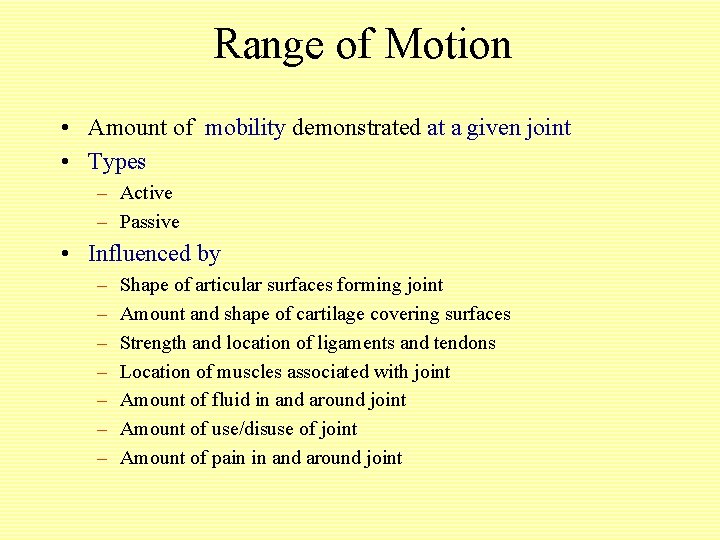 Range of Motion

• Amount of mobility demonstrated at a given joint
• Types
  – Active
  – Passive
• Influenced by
  – Shape of articular surfaces forming joint
  – Amount and shape of cartilage covering surfaces
  – Strength and location of ligaments and tendons
  – Location of muscles associated with joint
  – Amount of fluid in and around joint
  – Amount of use/disuse of joint
  – Amount of pain in and around joint